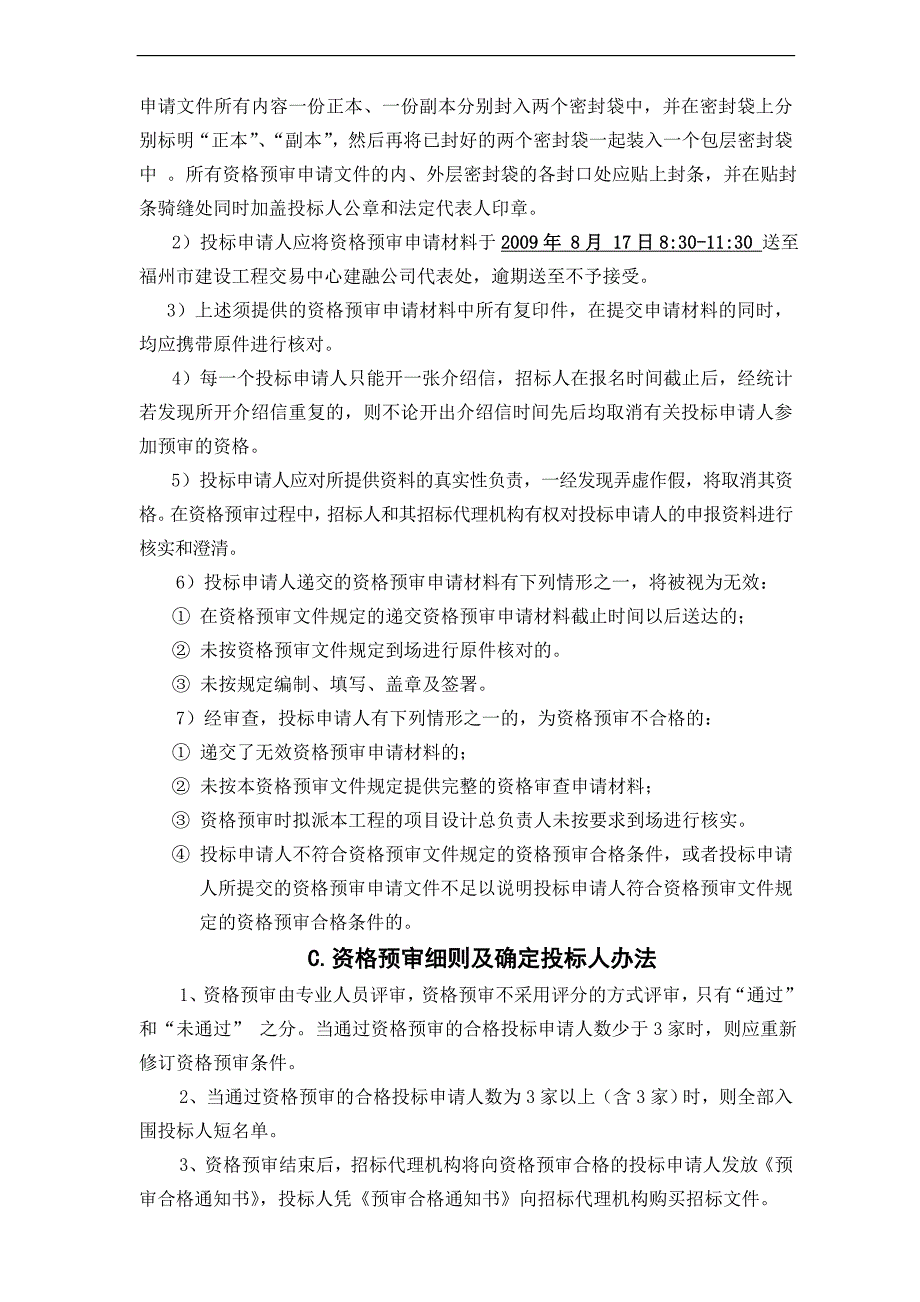 申请文件所有内容一份正本、一份副本分别封入两个密封袋中，并在密封袋上分别标明“正本”、“副本”，然后再将已封好的两个密封袋一起装入一个包层密封袋中 。所有资格预审申请文件的内、外层密封袋的各封口处应贴上封条，并在贴封条骑缝处同时加盖投标人公章和法定代表人印章。

2）投标申请人应将资格预审申请材料于 2009 年 8 月 17 日 8:30-11:30 送至福州市建设工程交易中心建融公司代表处，逾期送至不予接受。

3）上述须提供的资格预审申请材料中所有复印件，在提交申请材料的同时，均应携带原件进行核对。

4）每一个投标申请人只能开一张介绍信，招标人在报名时间截止后，经统计若发现所开介绍信重复的，则不论开出介绍信时间先后均取消有关投标申请人参加预审的资格。

5）投标申请人应对所提供资料的真实性负责，一经发现弄虚作假，将取消其资格。在资格预审过程中，招标人和其招标代理机构有权对投标申请人的申报资料进行核实和澄清。

6）投标申请人递交的资格预审申请材料有下列情形之一，将被视为无效：
① 在资格预审文件规定的递交资格预审申请材料截止时间以后送达的；
② 未按资格预审文件规定到场进行原件核对的。
③ 未按规定编制、填写、盖章及签署。

7）经审查，投标申请人有下列情形之一的，为资格预审不合格的：
① 递交了无效资格预审申请材料的；
② 未按本资格预审文件规定提供完整的资格审查申请材料；
③ 资格预审时拟派本工程的项目设计总负责人未按要求到场进行核实。
④ 投标申请人不符合资格预审文件规定的资格预审合格条件，或者投标申请人所提交的资格预审申请文件不足以说明投标申请人符合资格预审文件规定的资格预审合格条件的。

C.资格预审细则及确定投标人办法

1、资格预审由专业人员评审，资格预审不采用评分的方式评审，只有“通过”和“未通过” 之分。当通过资格预审的合格投标申请人数少于 3 家时，则应重新修订资格预审条件。

2、当通过资格预审的合格投标申请人数为 3 家以上（含 3 家）时，则全部入围投标人短名单。

3、资格预审结束后，招标代理机构将向资格预审合格的投标申请人发放《预审合格通知书》，投标人凭《预审合格通知书》向招标代理机构购买招标文件。